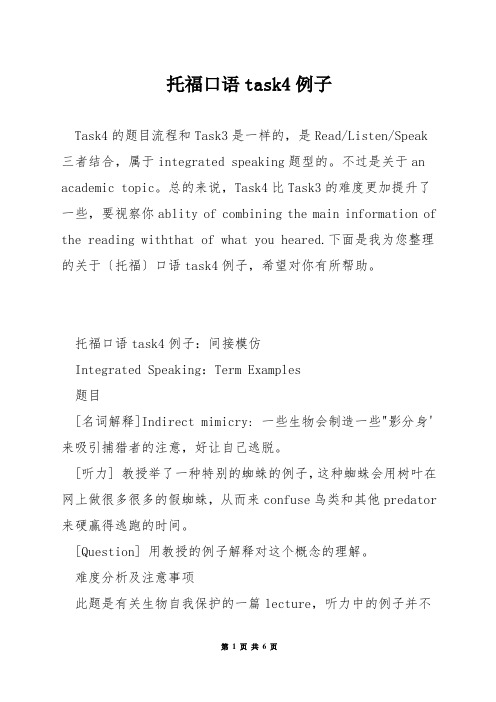 托福口语 task4 例子

Task4 的题目流程和 Task3 是一样的，是 Read/Listen/Speak 三者结合，属于 integrated speaking 题型的。不过是关于 an academic topic。总的来说，Task4 比 Task3 的难度更加提升了一些，要视察你 ablity of combining the main information of the reading withthat of what you heared.下面是我为您整理的关于〔托福〕口语 task4 例子，希望对你有所帮助。

托福口语 task4 例子：间接模仿

Integrated Speaking: Term Examples

题目

[名词解释]Indirect mimicry: 一些生物会制造一些"影分身'来吸引捕猎者的注意，好让自己逃脱。

[听力] 教授举了一种特别的蜘蛛的例子，这种蜘蛛会用树叶在网上做很多很多的假蜘蛛，从而来 confuse 鸟类和其他 predator 来硬赢得逃跑的时间。

[Question] 用教授的例子解释对这个概念的理解。

难度分析及注意事项

此题是有关生物自我保护的一篇 lecture，听力中的例子并不

第 1 页 共 6 页